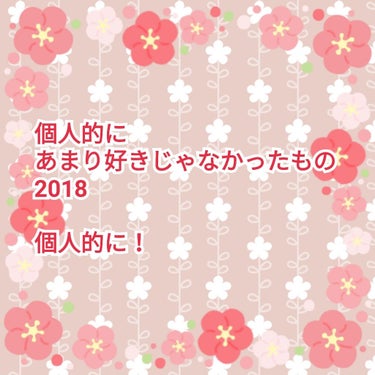 個人的に
あまり好きじゃなかったもの
2018

個人的に！